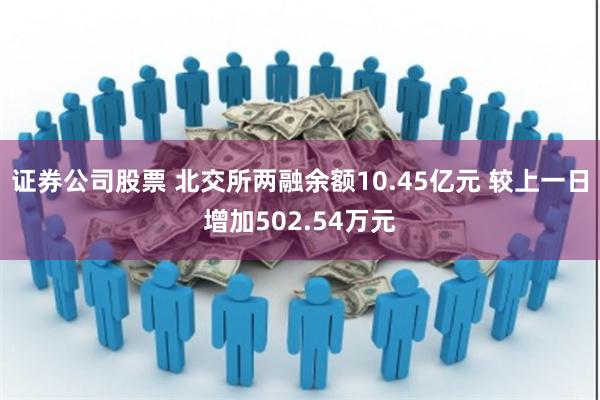 证券公司股票 北交所两融余额10.45亿元 较上一日增加502.54万元